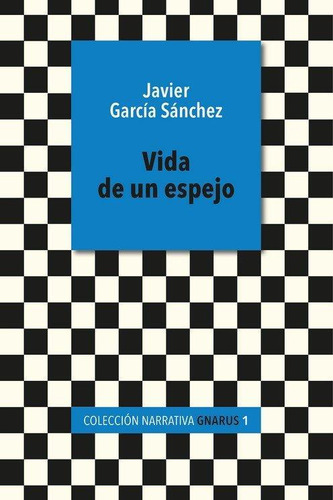 Javier
García Sánchez

Vida
de un espejo

COLECCIÓN NARRATIVA GNARUS 1